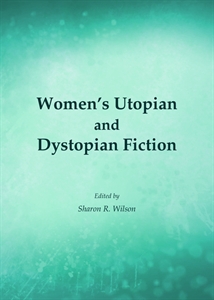 Women's Utopian and Dystopian Fiction

Edited by
Sharon R. Wilson